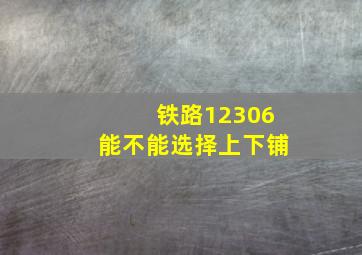 铁路12306
能不能选择上下铺